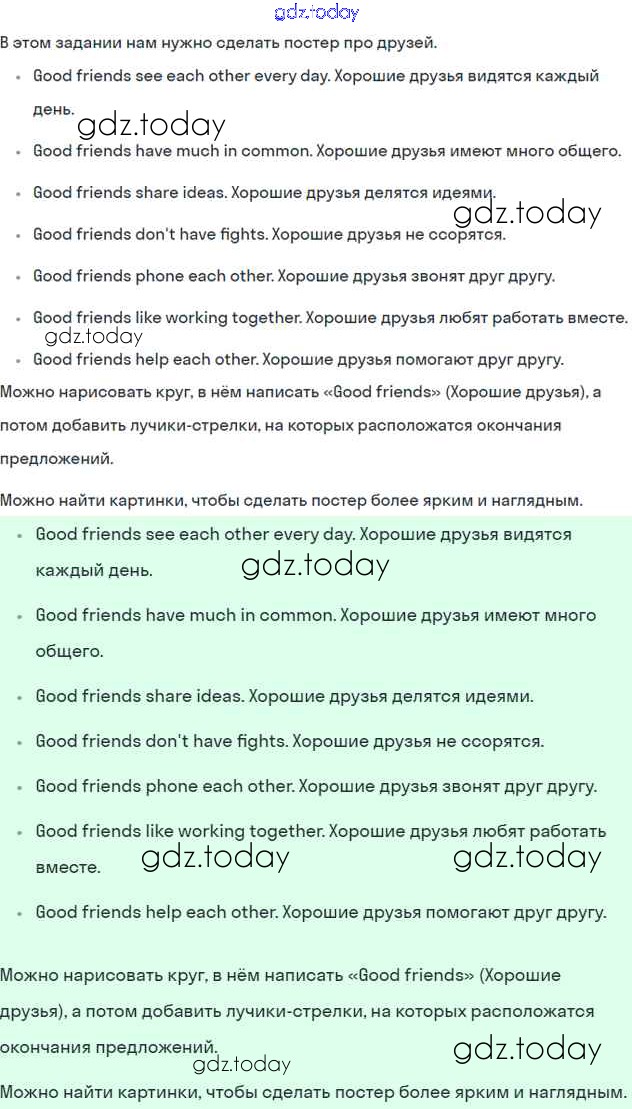 gdz.today

В этом задании нам нужно сделать постер про друзей.

- Good friends see each other every day. Хорошие друзья видятся каждый день.

gdz.today

- Good friends have much in common. Хорошие друзья имеют много общего.
- Good friends share ideas. Хорошие друзья делятся идеями.

gdz.today

- Good friends don't have fights. Хорошие друзья не ссорятся.
- Good friends phone each other. Хорошие друзья звонят друг другу.
- Good friends like working together. Хорошие друзья любят работать вместе.

gdz.today

- Good friends help each other. Хорошие друзья помогают друг другу.

Можно нарисовать круг, в нём написать «Good friends» (Хорошие друзья), а потом добавить лучики-стрелки, на которых расположатся окончания предложений.

Можно найти картинки, чтобы сделать постер более ярким и наглядным.

- Good friends see each other every day. Хорошие друзья видятся каждый день.

gdz.today

- Good friends have much in common. Хорошие друзья имеют много общего.
- Good friends share ideas. Хорошие друзья делятся идеями.
- Good friends don't have fights. Хорошие друзья не ссорятся.
- Good friends phone each other. Хорошие друзья звонят друг другу.
- Good friends like working together. Хорошие друзья любят работать вместе.

gdz.today gdz.today

- Good friends help each other. Хорошие друзья помогают друг другу.

Можно нарисовать круг, в нём написать «Good friends» (Хорошие друзья), а потом добавить лучики-стрелки, на которых расположатся окончания предложений.

gdz.today gdz.today

Можно найти картинки, чтобы сделать постер более ярким и наглядным.